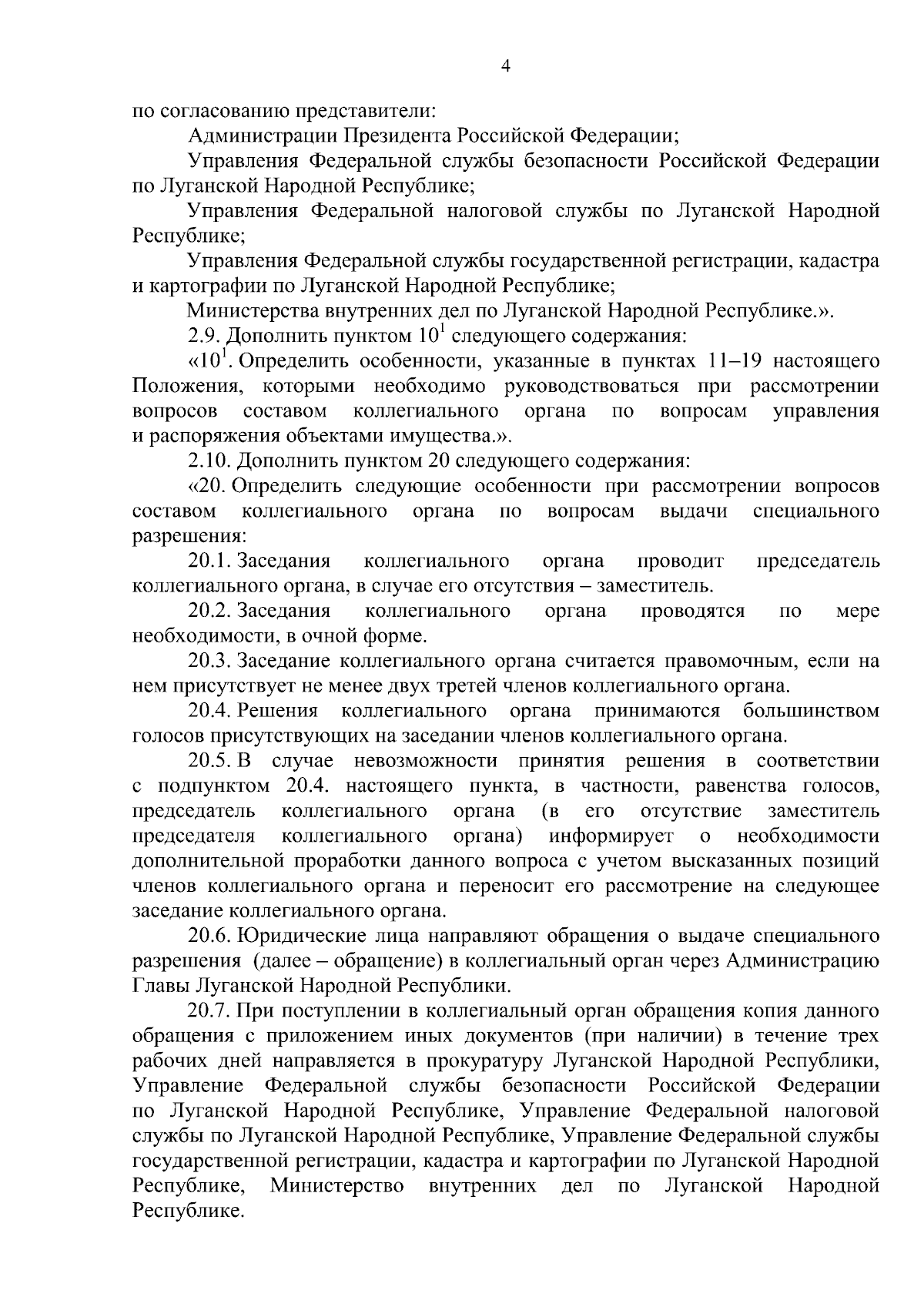 4

по согласованию представители:

Администрации Президента Российской Федерации;

Управления Федеральной службы безопасности Российской Федерации по Луганской Народной Республике;

Управления Федеральной налоговой службы по Луганской Народной Республике;

Управления Федеральной службы государственной регистрации, кадастра и картографии по Луганской Народной Республике;

Министерства внутренних дел по Луганской Народной Республике.».

2.9. Дополнить пунктом $10^1$ следующего содержания:

«$10^1$. Определить особенности, указанные в пунктах 11–19 настоящего Положения, которыми необходимо руководствоваться при рассмотрении вопросов составом коллегиального органа по вопросам управления и распоряжения объектами имущества.».

2.10. Дополнить пунктом 20 следующего содержания:

«20. Определить следующие особенности при рассмотрении вопросов составом коллегиального органа по вопросам выдачи специального разрешения:

20.1. Заседания коллегиального органа проводит председатель коллегиального органа, в случае его отсутствия – заместитель.

20.2. Заседания коллегиального органа проводятся по мере необходимости, в очной форме.

20.3. Заседание коллегиального органа считается правомочным, если на нем присутствует не менее двух третей членов коллегиального органа.

20.4. Решения коллегиального органа принимаются большинством голосов присутствующих на заседании членов коллегиального органа.

20.5. В случае невозможности принятия решения в соответствии с подпунктом 20.4. настоящего пункта, в частности, равенства голосов, председатель коллегиального органа (в его отсутствие заместитель председателя коллегиального органа) информирует о необходимости дополнительной проработки данного вопроса с учетом высказанных позиций членов коллегиального органа и переносит его рассмотрение на следующее заседание коллегиального органа.

20.6. Юридические лица направляют обращения о выдаче специального разрешения (далее – обращение) в коллегиальный орган через Администрацию Главы Луганской Народной Республики.

20.7. При поступлении в коллегиальный орган обращения копия данного обращения с приложением иных документов (при наличии) в течение трех рабочих дней направляется в прокуратуру Луганской Народной Республики, Управление Федеральной службы безопасности Российской Федерации по Луганской Народной Республике, Управление Федеральной налоговой службы по Луганской Народной Республике, Управление Федеральной службы государственной регистрации, кадастра и картографии по Луганской Народной Республике, Министерство внутренних дел по Луганской Народной Республике.